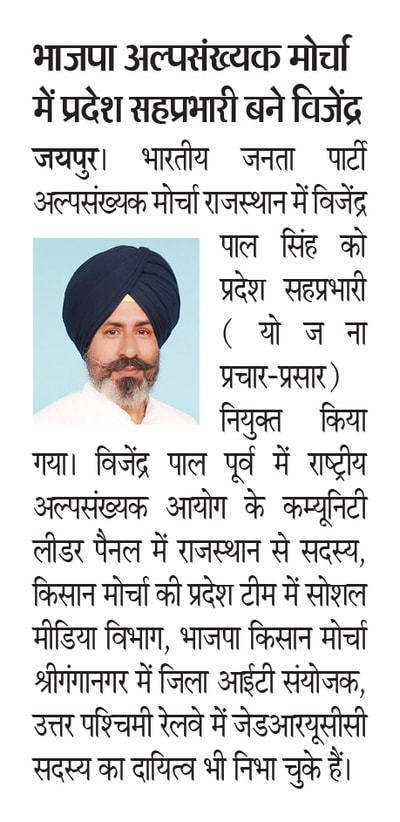 भाजपा अल्पसंख्यक मोर्चा में प्रदेश सहप्रभारी बने विजेंद्र

जयपुर। भारतीय जनता पार्टी अल्पसंख्यक मोर्चा राजस्थान में विजेंद्र पाल सिंह को प्रदेश सहप्रभारी (योजना प्रचार-प्रसार) नियुक्त किया गया। विजेंद्र पाल पूर्व में राष्ट्रीय अल्पसंख्यक आयोग के कम्यूनिटी लीडर पैनल में राजस्थान से सदस्य, किसान मोर्चा की प्रदेश टीम में सोशल मीडिया विभाग, भाजपा किसान मोर्चा श्रीगंगानगर में जिला आईटी संयोजक, उत्तर पश्चिमी रेलवे में जेडआरयूसीसी सदस्य का दायित्व भी निभा चुके हैं।